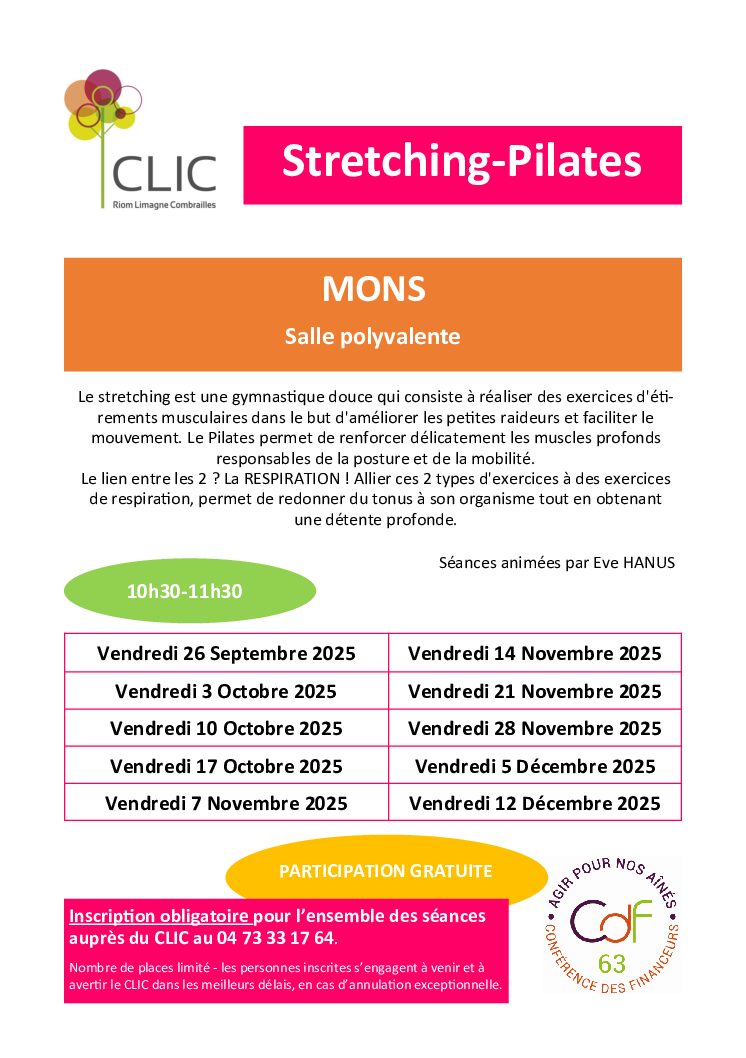 CLIC
Riom Limagne Combrailles

Stretching-Pilates

MONS

Salle polyvalente

Le stretching est une gymnastique douce qui consiste à réaliser des exercices d'étirements musculaires dans le but d'améliorer les petites raideurs et faciliter le mouvement. Le Pilates permet de renforcer délicatement les muscles profonds responsables de la posture et de la mobilité.
Le lien entre les 2 ? La RESPIRATION ! Allier ces 2 types d'exercices à des exercices de respiration, permet de redonner du tonus à son organisme tout en obtenant une détente profonde.

Séances animées par Eve HANUS

10h30-11h30

| Vendredi 26 Septembre 2025 | Vendredi 14 Novembre 2025 |
|---|---|
| Vendredi 3 Octobre 2025 | Vendredi 21 Novembre 2025 |
| Vendredi 10 Octobre 2025 | Vendredi 28 Novembre 2025 |
| Vendredi 17 Octobre 2025 | Vendredi 5 Décembre 2025 |
| Vendredi 7 Novembre 2025 | Vendredi 12 Décembre 2025 |

PARTICIPATION GRATUITE

Inscription obligatoire pour l'ensemble des séances auprès du CLIC au 04 73 33 17 64.

Nombre de places limité - les personnes inscrites s'engagent à venir et à avertir le CLIC dans les meilleurs délais, en cas d'annulation exceptionnelle.

AGIR POUR NOS AÎNÉS
CdF
63
CONFÉRENCE DES FINANCEURS